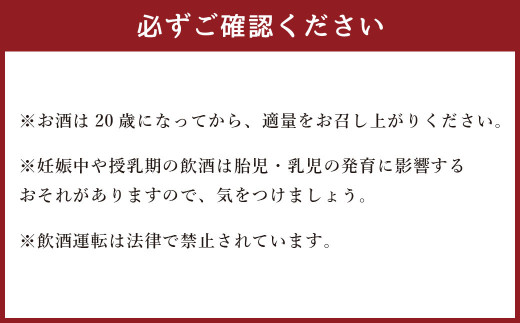 必ずご確認ください

※お酒は 20 歳になってから、適量をお召し上がりください。

※妊娠中や授乳期の飲酒は胎児・乳児の発育に影響するおそれがありますので、気をつけましょう。

※飲酒運転は法律で禁止されています。